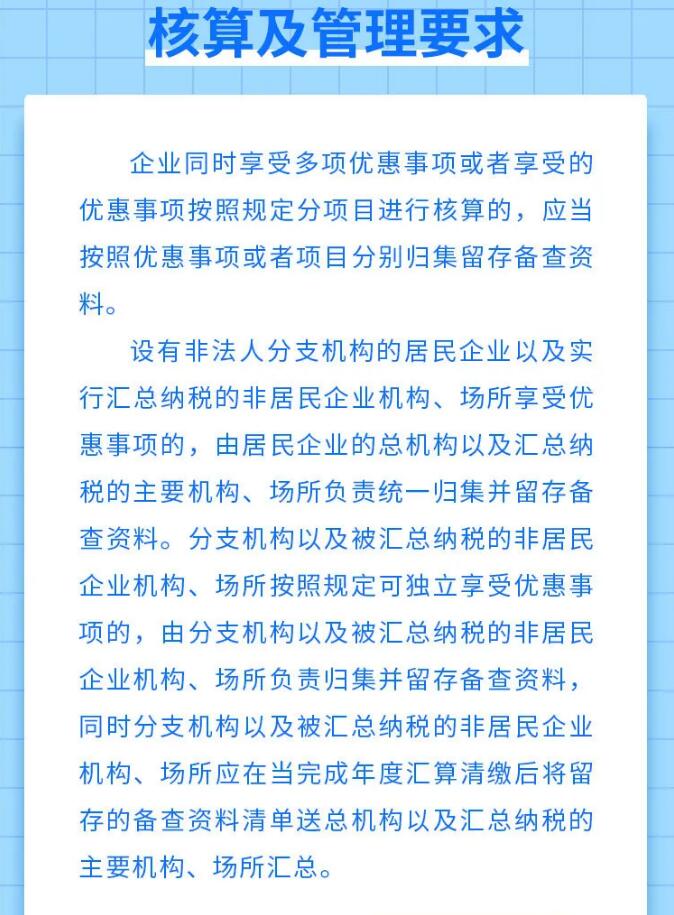 核算及管理要求

企业同时享受多项优惠事项或者享受的优惠事项按照规定分项目进行核算的，应当按照优惠事项或者项目分别归集留存备查资料。

设有非法人分支机构的居民企业以及实行汇总纳税的非居民企业机构、场所享受优惠事项的，由居民企业的总机构以及汇总纳税的主要机构、场所负责统一归集并留存备查资料。分支机构以及被汇总纳税的非居民企业机构、场所按照规定可独立享受优惠事项的，由分支机构以及被汇总纳税的非居民企业机构、场所负责归集并留存备查资料，同时分支机构以及被汇总纳税的非居民企业机构、场所应在当完成年度汇算清缴后将留存的备查资料清单送总机构以及汇总纳税的主要机构、场所汇总。